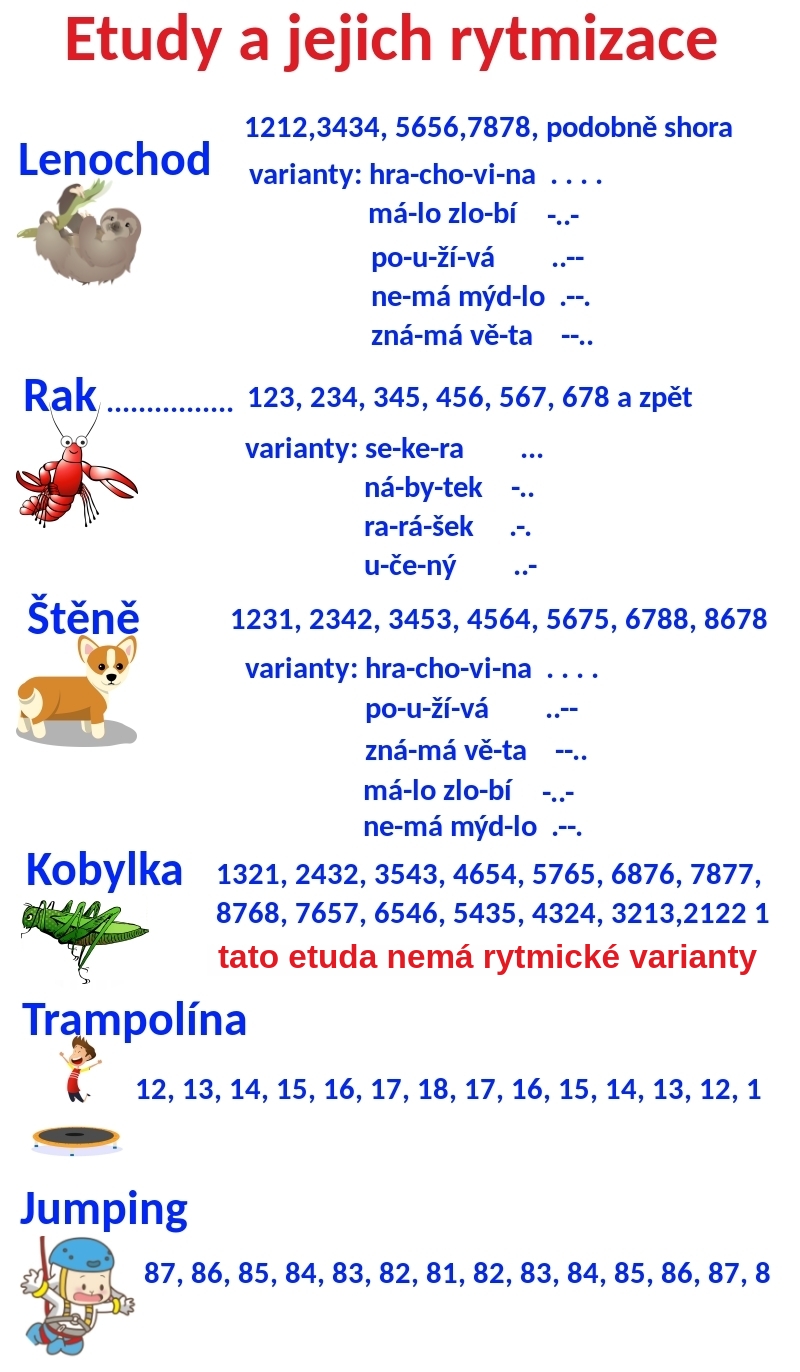 Etudy a jejich rytmizace

Lenochod

1212,3434, 5656,7878, podobně shora

varianty: hra-cho-vi-na . . . .
má-lo zlo-bí -..-
po-u-ží-vá ..--
ne-má mýd-lo .--.
zná-má vě-ta --..

Rak ................ 123, 234, 345, 456, 567, 678 a zpět

varianty: se-ke-ra ...
ná-by-tek -..
ra-rá-šek .-.
u-če-ný ..-

Štěně

1231, 2342, 3453, 4564, 5675, 6788, 8678

varianty: hra-cho-vi-na . . . .
po-u-ží-vá ..--
zná-má vě-ta --..
má-lo zlo-bí -..-
ne-má mýd-lo .--.

Kobylka

1321, 2432, 3543, 4654, 5765, 6876, 7877, 8768, 7657, 6546, 5435, 4324, 3213,2122 1

tato etuda nemá rytmické varianty

Trampolína

12, 13, 14, 15, 16, 17, 18, 17, 16, 15, 14, 13, 12, 1

Jumping

87, 86, 85, 84, 83, 82, 81, 82, 83, 84, 85, 86, 87, 8